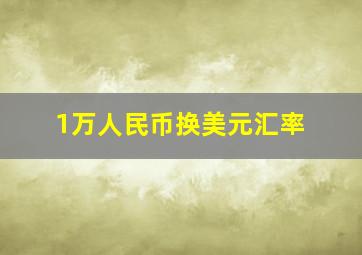 1万人民币换美元汇率